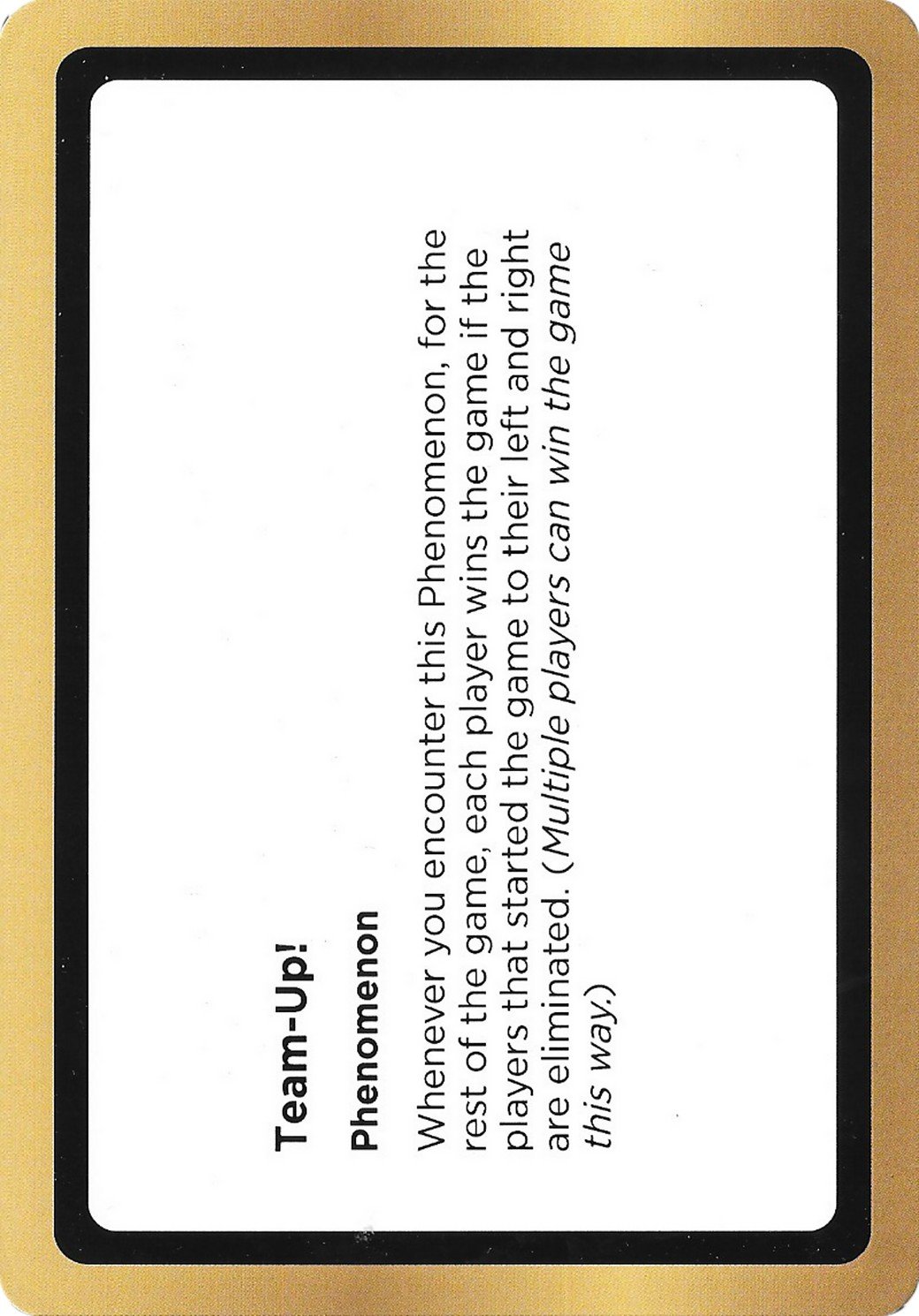 Team-Up!

Phenomenon

Whenever you encounter this Phenomenon, for the rest of the game, each player wins the game if the players that started the game to their left and right are eliminated. (Multiple players can win the game this way.)